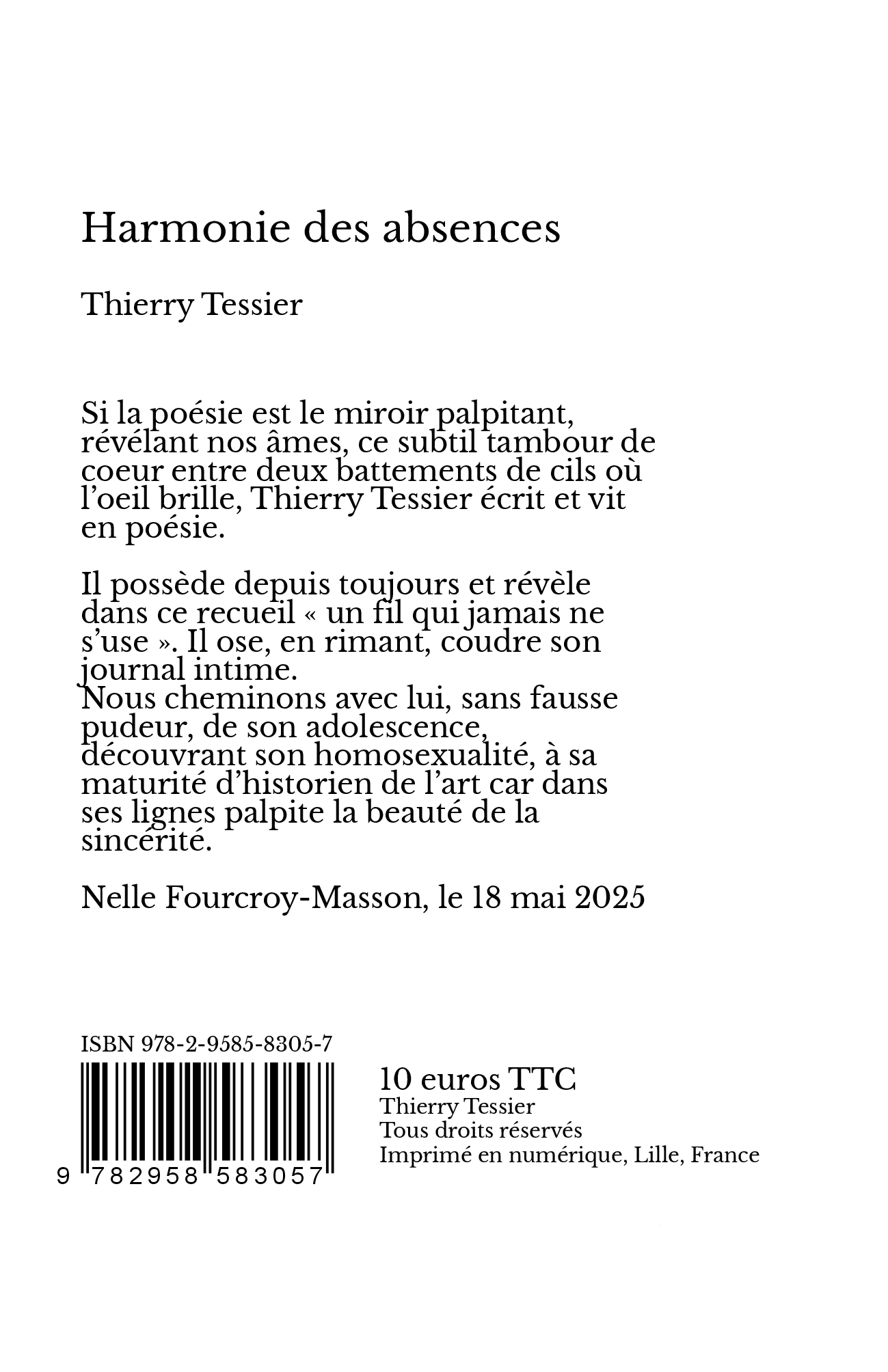 Harmonie des absences

Thierry Tessier

Si la poésie est le miroir palpitant, révélant nos âmes, ce subtil tambour de coeur entre deux battements de cils où l'oeil brille, Thierry Tessier écrit et vit en poésie.

Il possède depuis toujours et révèle dans ce recueil « un fil qui jamais ne s'use ». Il ose, en rimant, coudre son journal intime.
Nous cheminons avec lui, sans fausse pudeur, de son adolescence, découvrant son homosexualité, à sa maturité d'historien de l'art car dans ses lignes palpite la beauté de la sincérité.

Nelle Fourcroy-Masson, le 18 mai 2025

ISBN 978-2-9585-8305-7

9 782958 583057

10 euros TTC
Thierry Tessier
Tous droits réservés
Imprimé en numérique, Lille, France